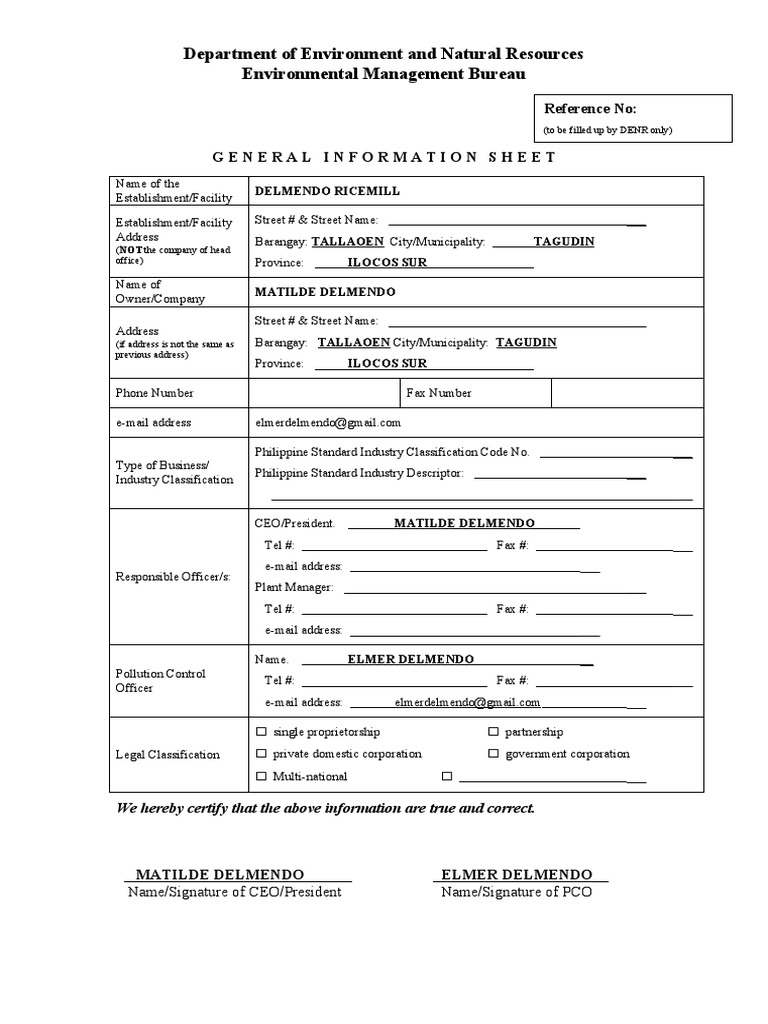 Department of Environment and Natural Resources
Environmental Management Bureau

Reference No:
(to be filled up by DENR only)

GENERAL INFORMATION SHEET

| | |
|---|---|
| Name of the Establishment/Facility | DELMENDO RICEMILL |
| Establishment/Facility Address (NOT the company of head office) | Street # & Street Name: ___ Barangay: TALLAOEN City/Municipality: TAGUDIN Province: ILOCOS SUR |
| Name of Owner/Company | MATILDE DELMENDO |
| Address (if address is not the same as previous address) | Street # & Street Name: ___ Barangay: TALLAOEN City/Municipality: TAGUDIN Province: ILOCOS SUR |
| Phone Number | Fax Number |
| e-mail address | elmerdelmendo@gmail.com |
| Type of Business/ Industry Classification | Philippine Standard Industry Classification Code No. ___ Philippine Standard Industry Descriptor: ___ |
| Responsible Officer/s: | CEO/President. MATILDE DELMENDO Tel #: ___ Fax #: ___ e-mail address: ___ Plant Manager: ___ Tel #: ___ Fax #: ___ e-mail address: ___ |
| Pollution Control Officer | Name. ELMER DELMENDO Tel #: ___ Fax #: ___ e-mail address: elmerdelmendo@gmail.com |
| Legal Classification | ☐ single proprietorship ☐ partnership ☐ private domestic corporation ☐ government corporation ☐ Multi-national ☐ ___ |

We hereby certify that the above information are true and correct.

MATILDE DELMENDO
Name/Signature of CEO/President

ELMER DELMENDO
Name/Signature of PCO